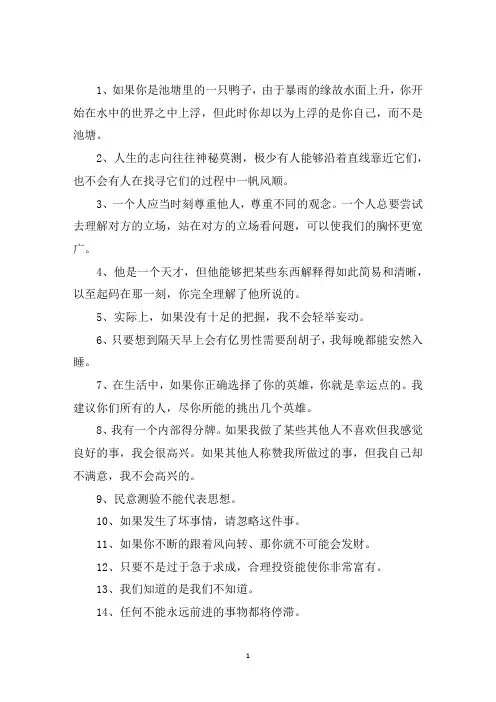 1、如果你是池塘里的一只鸭子，由于暴雨的缘故水面上升，你开始在水中的世界之中上浮，但此时你却以为上浮的是你自己，而不是池塘。

2、人生的志向往往神秘莫测，极少有人能够沿着直线靠近它们，也不会有人在找寻它们的过程中一帆风顺。

3、一个人应当时刻尊重他人，尊重不同的观念。一个人总要尝试去理解对方的立场，站在对方的立场看问题，可以使我们的胸怀更宽广。

4、他是一个天才，但他能够把某些东西解释得如此简易和清晰，以至起码在那一刻，你完全理解了他所说的。

5、实际上，如果没有十足的把握，我不会轻举妄动。

6、只要想到隔天早上会有亿男性需要刮胡子，我每晚都能安然入睡。

7、在生活中，如果你正确选择了你的英雄，你就是幸运点的。我建议你们所有的人，尽你所能的挑出几个英雄。

8、我有一个内部得分牌。如果我做了某些其他人不喜欢但我感觉良好的事，我会很高兴。如果其他人称赞我所做过的事，但我自己却不满意，我不会高兴的。

9、民意测验不能代表思想。

10、如果发生了坏事情，请忽略这件事。

11、如果你不断的跟着风向转、那你就不可能会发财。

12、只要不是过于急于求成，合理投资能使你非常富有。

13、我们知道的是我们不知道。

14、任何不能永远前进的事物都将停滞。

1